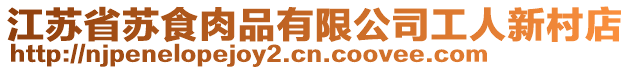 江苏省苏食肉品有限公司工人新村店
http://njpenelopejoy2.cn.coovee.com